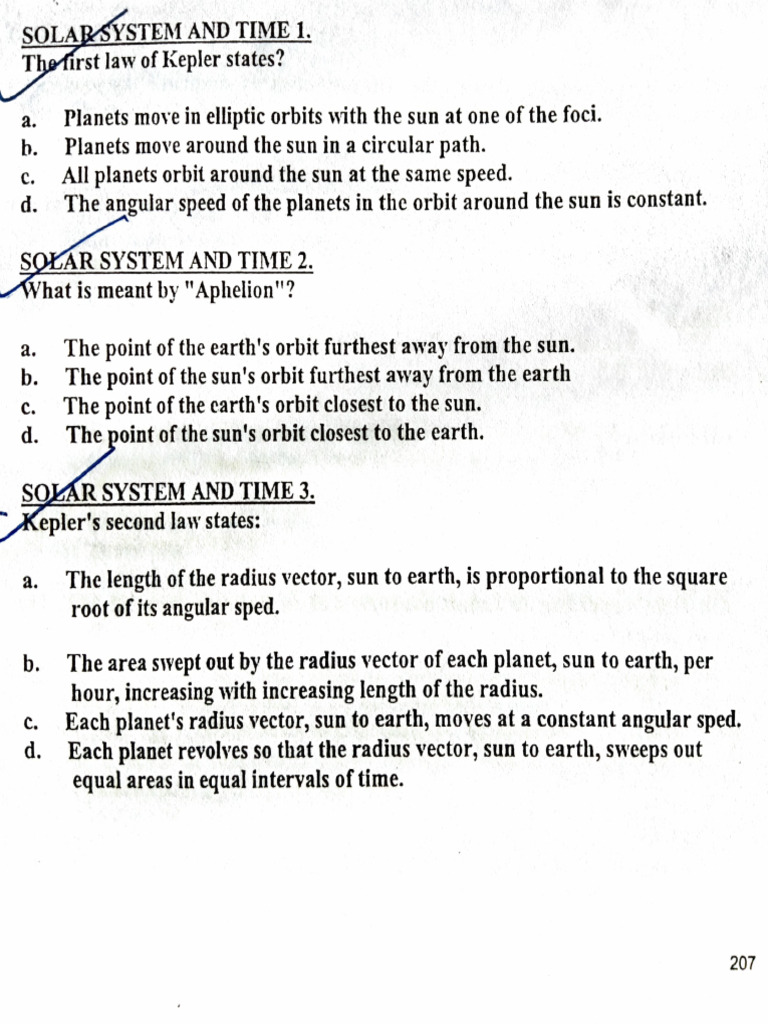 SOLAR SYSTEM AND TIME 1.
The first law of Kepler states?

a. Planets move in elliptic orbits with the sun at one of the foci.
b. Planets move around the sun in a circular path.
c. All planets orbit around the sun at the same speed.
d. The angular speed of the planets in the orbit around the sun is constant.

SOLAR SYSTEM AND TIME 2.
What is meant by "Aphelion"?

a. The point of the earth's orbit furthest away from the sun.
b. The point of the sun's orbit furthest away from the earth
c. The point of the earth's orbit closest to the sun.
d. The point of the sun's orbit closest to the earth.

SOLAR SYSTEM AND TIME 3.
Kepler's second law states:

a. The length of the radius vector, sun to earth, is proportional to the square root of its angular sped.

b. The area swept out by the radius vector of each planet, sun to earth, per hour, increasing with increasing length of the radius.
c. Each planet's radius vector, sun to earth, moves at a constant angular sped.
d. Each planet revolves so that the radius vector, sun to earth, sweeps out equal areas in equal intervals of time.

207